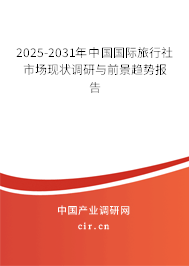 2025-2031年中国国际旅行社市场现状调研与前景趋势报告

中国产业调研网
cir.cn